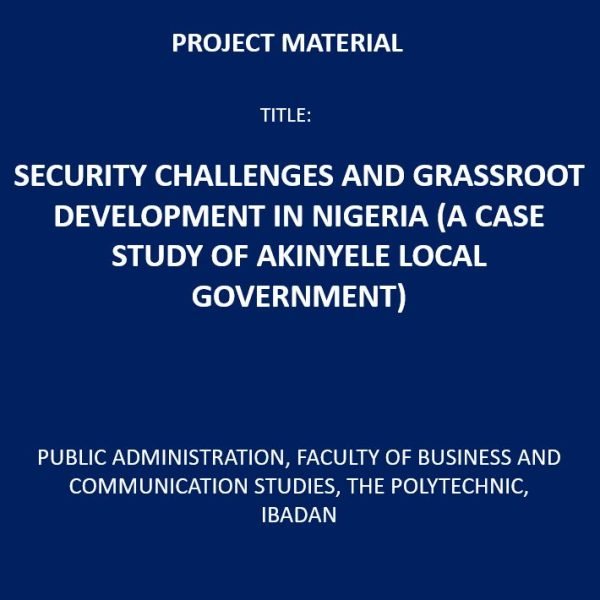 PROJECT MATERIAL

TITLE:

SECURITY CHALLENGES AND GRASSROOT DEVELOPMENT IN NIGERIA (A CASE STUDY OF AKINYELE LOCAL GOVERNMENT)

PUBLIC ADMINISTRATION, FACULTY OF BUSINESS AND COMMUNICATION STUDIES, THE POLYTECHNIC, IBADAN